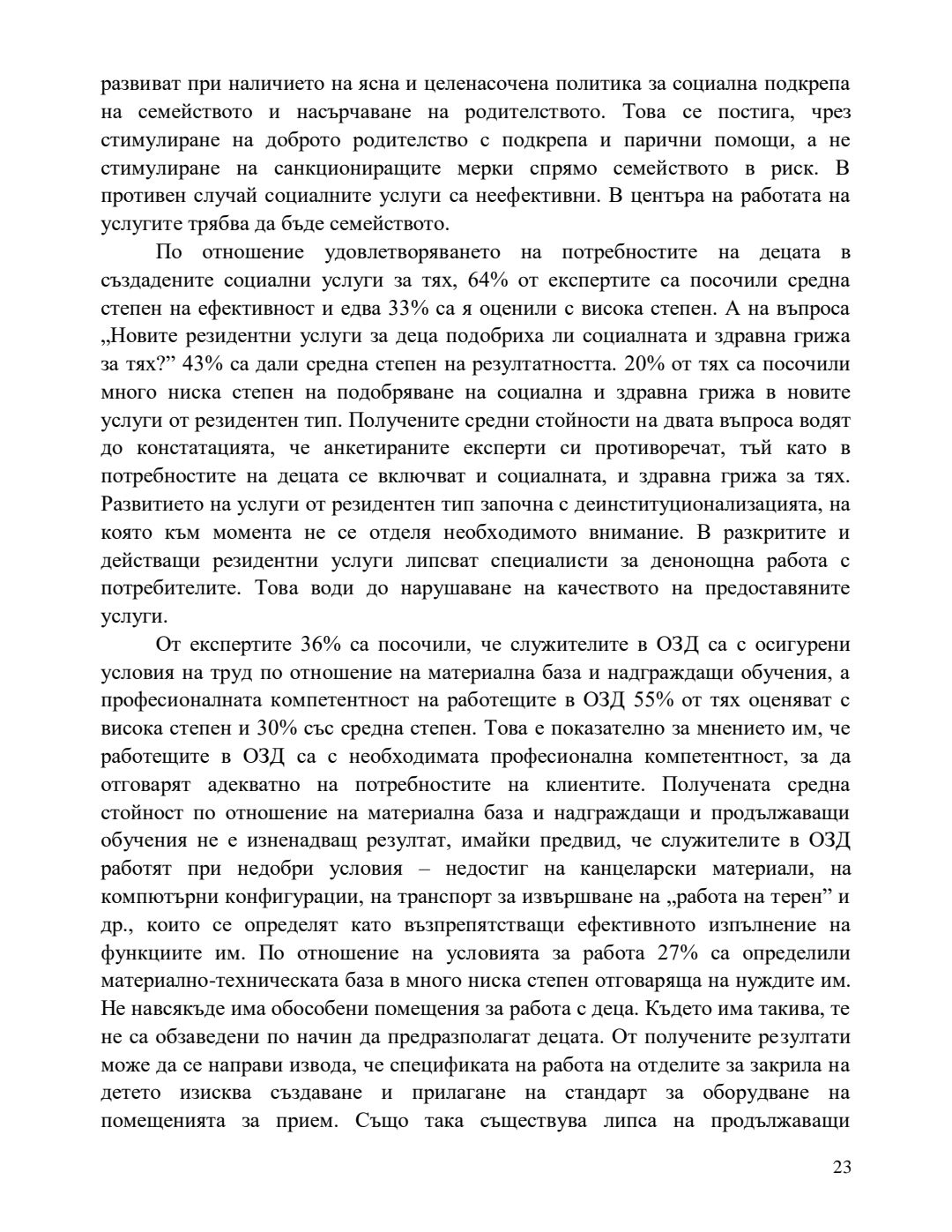 развиват при наличието на ясна и целенасочена политика за социална подкрепа на семейството и насърчаване на родителството. Това се постига, чрез стимулиране на доброто родителство с подкрепа и парични помощи, а не стимулиране на санкциониращите мерки спрямо семейството в риск. В противен случай социалните услуги са неефективни. В центъра на работата на услугите трябва да бъде семейството.

По отношение удовлетворяването на потребностите на децата в създадените социални услуги за тях, 64% от експертите са посочили средна степен на ефективност и едва 33% са я оценили с висока степен. А на въпроса „Новите резидентни услуги за деца подобриха ли социалната и здравна грижа за тях?" 43% са дали средна степен на резултатността. 20% от тях са посочили много ниска степен на подобряване на социална и здравна грижа в новите услуги от резидентен тип. Получените средни стойности на двата въпроса водят до констатацията, че анкетираните експерти си противоречат, тъй като в потребностите на децата се включват и социалната, и здравна грижа за тях. Развитието на услуги от резидентен тип започна с деинституционализацията, на която към момента не се отделя необходимото внимание. В разкритите и действащи резидентни услуги липсват специалисти за денонощна работа с потребителите. Това води до нарушаване на качеството на предоставяните услуги.

От експертите 36% са посочили, че служителите в ОЗД са с осигурени условия на труд по отношение на материална база и надграждащи обучения, а професионалната компетентност на работещите в ОЗД 55% от тях оценяват с висока степен и 30% със средна степен. Това е показателно за мнението им, че работещите в ОЗД са с необходимата професионална компетентност, за да отговарят адекватно на потребностите на клиентите. Получената средна стойност по отношение на материална база и надграждащи и продължаващи обучения не е изненадващ резултат, имайки предвид, че служителите в ОЗД работят при недобри условия – недостиг на канцеларски материали, на компютърни конфигурации, на транспорт за извършване на „работа на терен" и др., които се определят като възпрепятстващи ефективното изпълнение на функциите им. По отношение на условията за работа 27% са определили материално-техническата база в много ниска степен отговаряща на нуждите им. Не навсякъде има обособени помещения за работа с деца. Където има такива, те не са обзаведени по начин да предразполагат децата. От получените резултати може да се направи извода, че спецификата на работа на отделите за закрила на детето изисква създаване и прилагане на стандарт за оборудване на помещенията за прием. Също така съществува липса на продължаващи

23